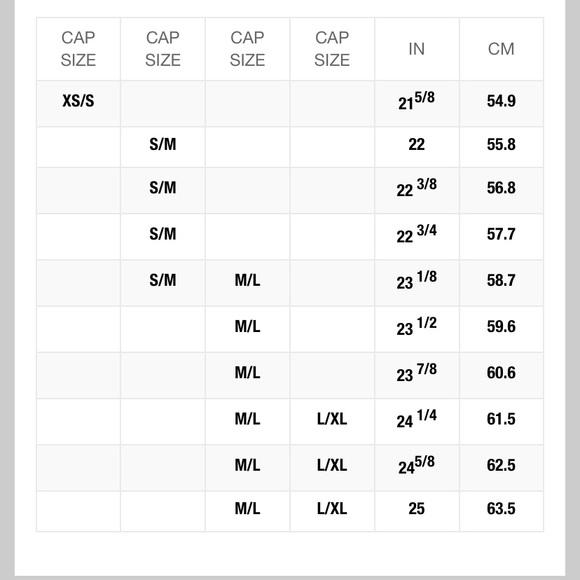 | CAP SIZE | CAP SIZE | CAP SIZE | CAP SIZE | IN | CM |
|---|---|---|---|---|---|
| XS/S | | | | $21^{5/8}$ | 54.9 |
| | S/M | | | 22 | 55.8 |
| | S/M | | | $22^{3/8}$ | 56.8 |
| | S/M | | | $22^{3/4}$ | 57.7 |
| | S/M | M/L | | $23^{1/8}$ | 58.7 |
| | | M/L | | $23^{1/2}$ | 59.6 |
| | | M/L | | $23^{7/8}$ | 60.6 |
| | | M/L | L/XL | $24^{1/4}$ | 61.5 |
| | | M/L | L/XL | $24^{5/8}$ | 62.5 |
| | | M/L | L/XL | 25 | 63.5 |